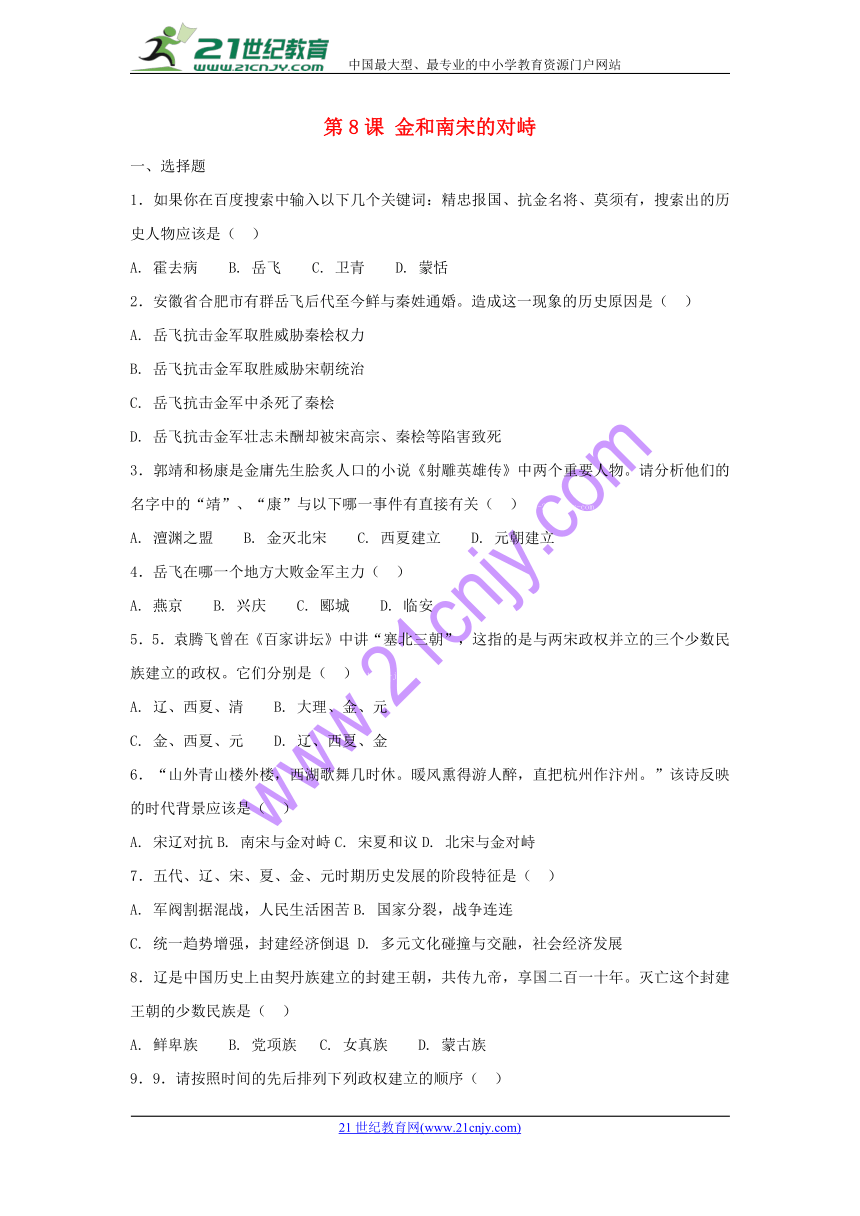 21世纪教育
www.21cnjy.com
中国最大型、最专业的中小学教育资源门户网站

第 8 课 金和南宋的对峙

一、选择题

1．如果你在百度搜索中输入以下几个关键词：精忠报国、抗金名将、莫须有，搜索出的历史人物应该是（ ）

A. 霍去病 B. 岳飞 C. 卫青 D. 蒙恬

2．安徽省合肥市有群岳飞后代至今鲜与秦姓通婚。造成这一现象的历史原因是（ ）

A. 岳飞抗击金军取胜威胁秦桧权力

B. 岳飞抗击金军取胜威胁宋朝统治

C. 岳飞抗击金军中杀死了秦桧

D. 岳飞抗击金军壮志未酬却被宋高宗、秦桧等陷害致死

3．郭靖和杨康是金庸先生脍炙人口的小说《射雕英雄传》中两个重要人物。请分析他们的名字中的“靖”、“康”与以下哪一事件有直接有关（ ）

A. 澶渊之盟 B. 金灭北宋 C. 西夏建立 D. 元朝建立

4．岳飞在哪一个地方大败金军主力（ ）

A. 燕京 B. 兴庆 C. 郾城 D. 临安

5．5．袁腾飞曾在《百家讲坛》中讲“塞北三朝”，这指的是与两宋政权并立的三个少数民族建立的政权。它们分别是（ ）

A. 辽、西夏、清 B. 大理、金、元

C. 金、西夏、元 D. 辽、西夏、金

6．“山外青山楼外楼，西湖歌舞几时休。暖风熏得游人醉，直把杭州作汴州。”该诗反映的时代背景应该是（ ）

A. 宋辽对抗 B. 南宋与金对峙 C. 宋夏和议 D. 北宋与金对峙

7．五代、辽、宋、夏、金、元时期历史发展的阶段特征是（ ）

A. 军阀割据混战，人民生活困苦 B. 国家分裂，战争连连

C. 统一趋势增强，封建经济倒退 D. 多元文化碰撞与交融，社会经济发展

8．辽是中国历史上由契丹族建立的封建王朝，共传九帝，享国二百一十年。灭亡这个封建王朝的少数民族是（ ）

A. 鲜卑族 B. 党项族 C. 女真族 D. 蒙古族

9．9．请按照时间的先后排列下列政权建立的顺序（ ）

www.21cnjy.com

21 世纪教育网(www.21cnjy.com)